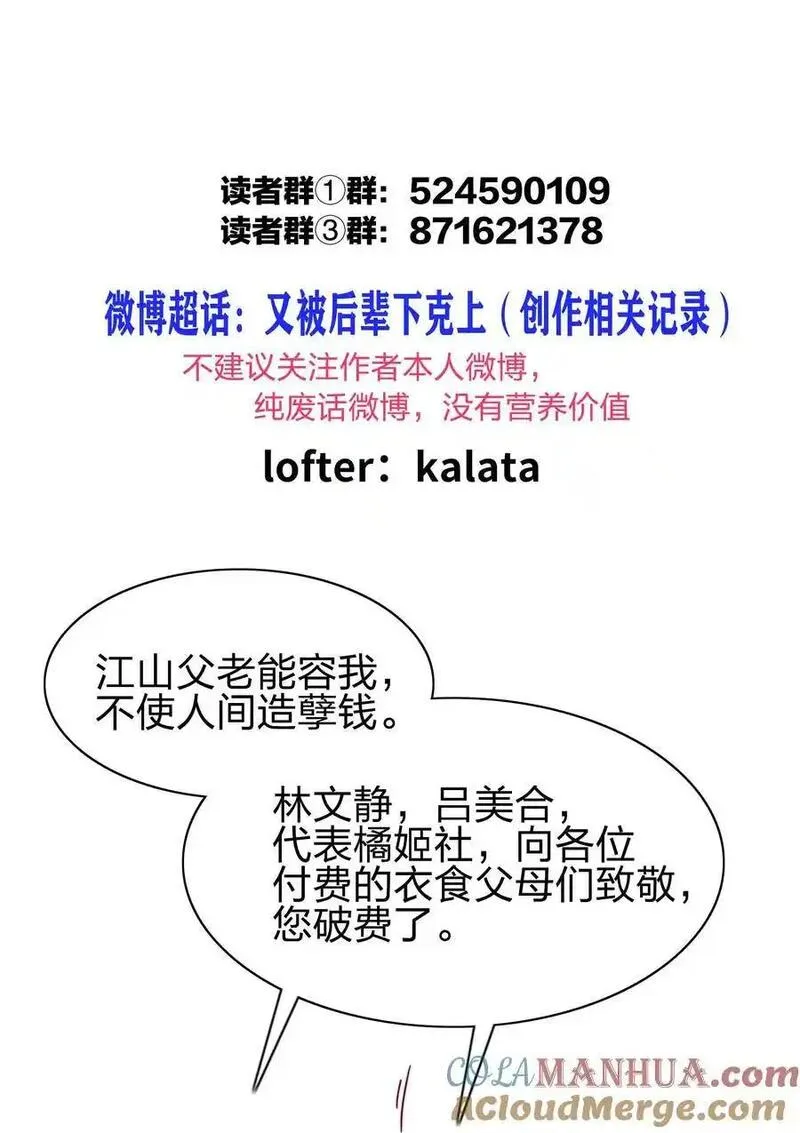 读者群①群：524590109
读者群③群：871621378

微博超话：又被后辈下克上（创作相关记录）

不建议关注作者本人微博，
纯废话微博，没有营养价值

lofter：kalata

江山父老能容我，
不使人间造孽钱。

林文静，吕美合，
代表橘姬社，向各位
付费的衣食父母们致敬，
您破费了。

COLAMANHUA.com
ACloudMerge.com